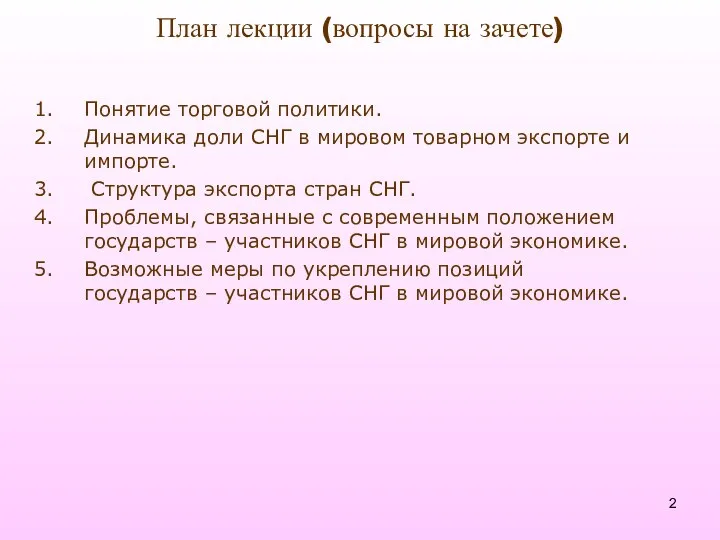 План лекции (вопросы на зачете)

1. Понятие торговой политики.
2. Динамика доли СНГ в мировом товарном экспорте и импорте.
3. Структура экспорта стран СНГ.
4. Проблемы, связанные с современным положением государств – участников СНГ в мировой экономике.
5. Возможные меры по укреплению позиций государств – участников СНГ в мировой экономике.

2